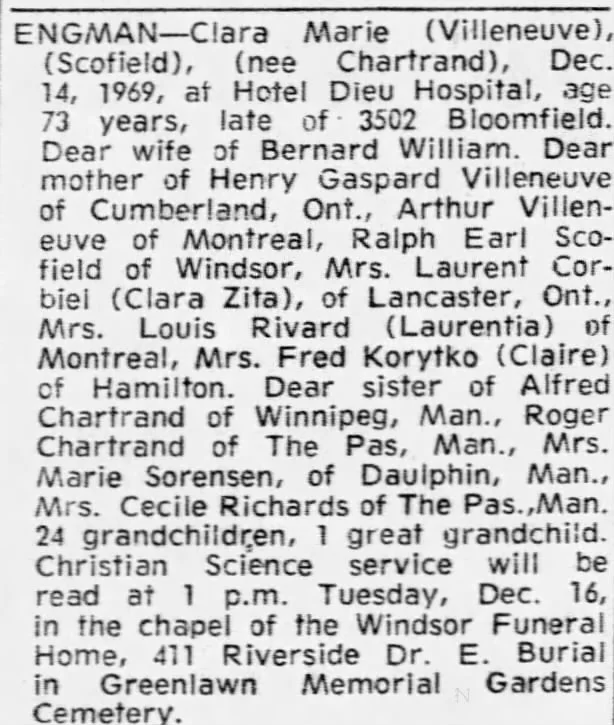 ENGMAN—Clara Marie (Villeneuve), (Scofield), (nee Chartrand), Dec. 14, 1969, at Hotel Dieu Hospital, age 73 years, late of 3502 Bloomfield. Dear wife of Bernard William. Dear mother of Henry Gaspard Villeneuve of Cumberland, Ont., Arthur Villeneuve of Montreal, Ralph Earl Scofield of Windsor, Mrs. Laurent Corbiel (Clara Zita), of Lancaster, Ont., Mrs. Louis Rivard (Laurentia) of Montreal, Mrs. Fred Korytko (Claire) of Hamilton. Dear sister of Alfred Chartrand of Winnipeg, Man., Roger Chartrand of The Pas, Man., Mrs. Marie Sorensen, of Daulphin, Man., Mrs. Cecile Richards of The Pas.,Man. 24 grandchildren, 1 great grandchild. Christian Science service will be read at 1 p.m. Tuesday, Dec. 16, in the chapel of the Windsor Funeral Home, 411 Riverside Dr. E. Burial in Greenlawn Memorial Gardens Cemetery.